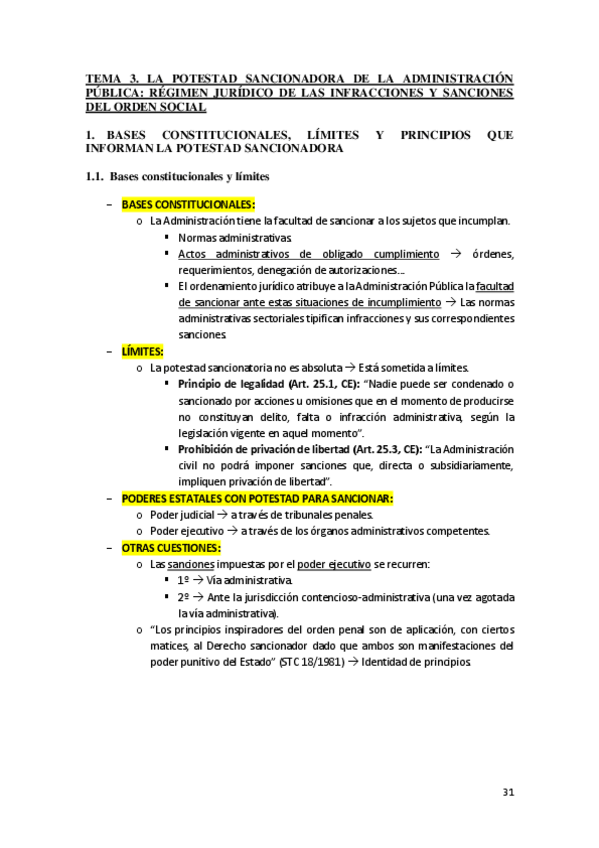 TEMA 3. LA POTESTAD SANCIONADORA DE LA ADMINISTRACIÓN PÚBLICA: RÉGIMEN JURÍDICO DE LAS INFRACCIONES Y SANCIONES DEL ORDEN SOCIAL

1. BASES CONSTITUCIONALES, LÍMITES Y PRINCIPIOS QUE INFORMAN LA POTESTAD SANCIONADORA

1.1. Bases constitucionales y límites

– BASES CONSTITUCIONALES:
  o La Administración tiene la facultad de sancionar a los sujetos que incumplan.
    ▪ Normas administrativas.
    ▪ Actos administrativos de obligado cumplimiento → órdenes, requerimientos, denegación de autorizaciones…
    ▪ El ordenamiento jurídico atribuye a la Administración Pública la facultad de sancionar ante estas situaciones de incumplimiento → Las normas administrativas sectoriales tipifican infracciones y sus correspondientes sanciones.
– LÍMITES:
  o La potestad sancionatoria no es absoluta → Está sometida a límites.
    ▪ Principio de legalidad (Art. 25.1, CE): "Nadie puede ser condenado o sancionado por acciones u omisiones que en el momento de producirse no constituyan delito, falta o infracción administrativa, según la legislación vigente en aquel momento".
    ▪ Prohibición de privación de libertad (Art. 25.3, CE): "La Administración civil no podrá imponer sanciones que, directa o subsidiariamente, impliquen privación de libertad".
– PODERES ESTATALES CON POTESTAD PARA SANCIONAR:
  o Poder judicial → a través de tribunales penales.
  o Poder ejecutivo → a través de los órganos administrativos competentes.
– OTRAS CUESTIONES:
  o Las sanciones impuestas por el poder ejecutivo se recurren:
    ▪ 1º → Vía administrativa.
    ▪ 2º → Ante la jurisdicción contencioso-administrativa (una vez agotada la vía administrativa).
  o "Los principios inspiradores del orden penal son de aplicación, con ciertos matices, al Derecho sancionador dado que ambos son manifestaciones del poder punitivo del Estado" (STC 18/1981) → Identidad de principios.

31